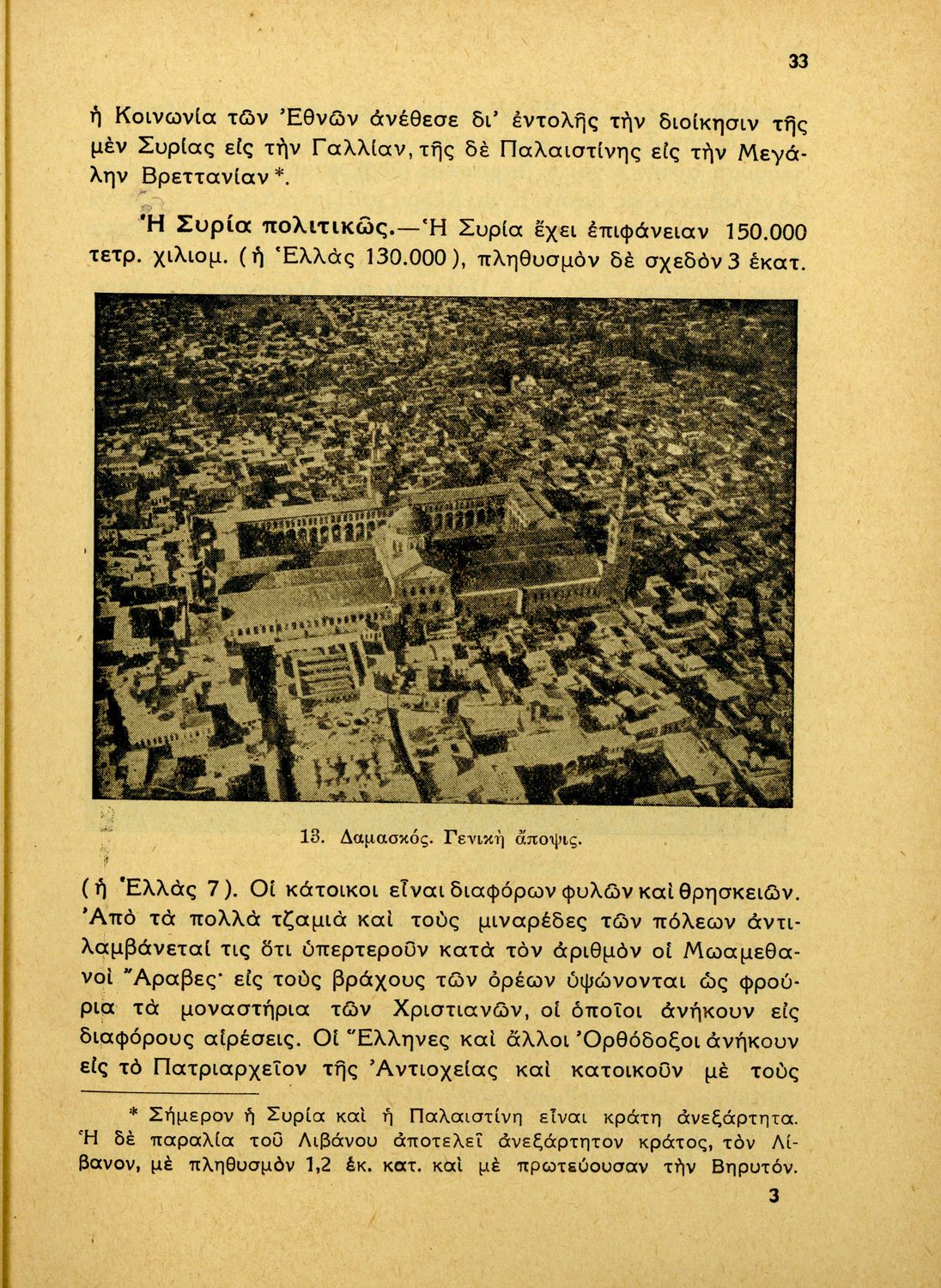 33

ἡ Κοινωνία τῶν Ἐθνῶν ἀνέθεσε δι' ἐντολῆς τὴν διοίκησιν τῆς μὲν Συρίας εἰς τὴν Γαλλίαν, τῆς δὲ Παλαιστίνης εἰς τὴν Μεγάλην Βρεττανίαν *.

Ἡ Συρία πολιτικῶς.—Ἡ Συρία ἔχει ἐπιφάνειαν 150.000 τετρ. χιλιομ. (ἡ Ἑλλὰς 130.000), πληθυσμὸν δὲ σχεδὸν 3 ἑκατ.

13. Δαμασκός. Γενικὴ ἄποψις.

(ἡ Ἑλλὰς 7). Οἱ κάτοικοι εἶναι διαφόρων φυλῶν καὶ θρησκειῶν. Ἀπὸ τὰ πολλὰ τζαμιὰ καὶ τοὺς μιναρέδες τῶν πόλεων ἀντιλαμβάνεταί τις ὅτι ὑπερτεροῦν κατὰ τὸν ἀριθμὸν οἱ Μωαμεθανοὶ Ἄραβες· εἰς τοὺς βράχους τῶν ὀρέων ὑψώνονται ὡς φρούρια τὰ μοναστήρια τῶν Χριστιανῶν, οἱ ὁποῖοι ἀνήκουν εἰς διαφόρους αἱρέσεις. Οἱ Ἕλληνες καὶ ἄλλοι Ὀρθόδοξοι ἀνήκουν εἰς τὸ Πατριαρχεῖον τῆς Ἀντιοχείας καὶ κατοικοῦν μὲ τοὺς

* Σήμερον ἡ Συρία καὶ ἡ Παλαιστίνη εἶναι κράτη ἀνεξάρτητα. Ἡ δὲ παραλία τοῦ Λιβάνου ἀποτελεῖ ἀνεξάρτητον κράτος, τὸν Λίβανον, μὲ πληθυσμὸν 1,2 ἑκ. κατ. καὶ μὲ πρωτεύουσαν τὴν Βηρυτόν.

3